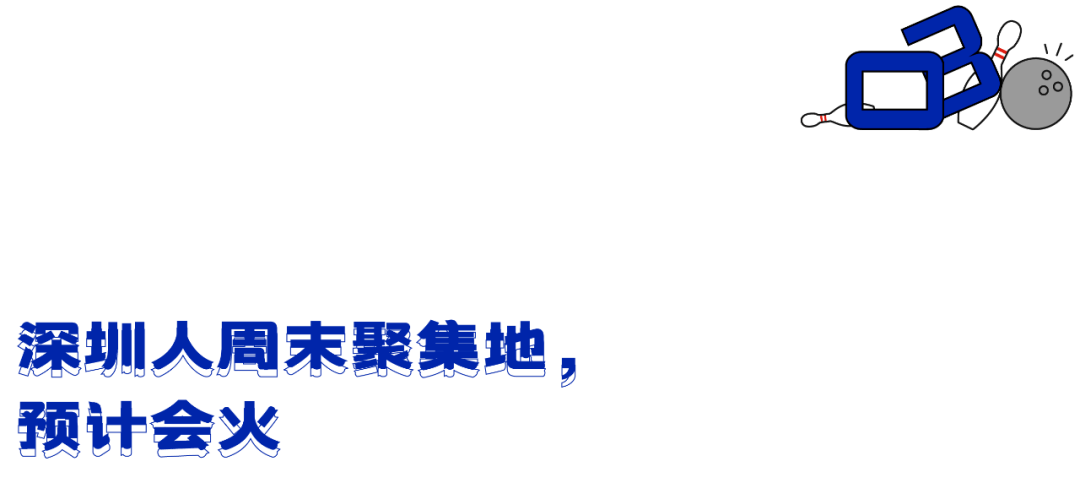 03

深圳人周末聚集地，
预计会火